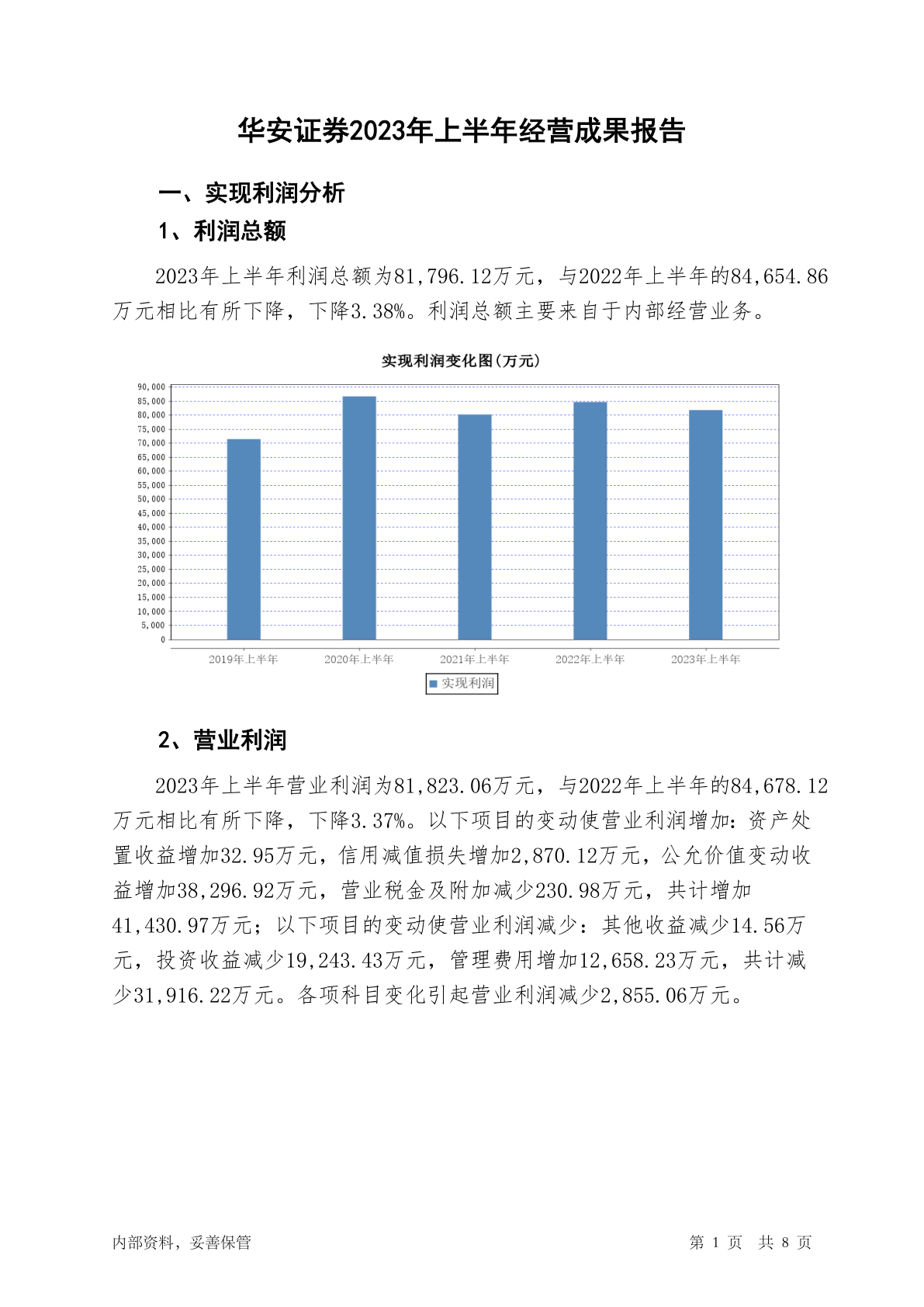 华安证券2023年上半年经营成果报告

一、实现利润分析

1、利润总额

2023年上半年利润总额为81,796.12万元，与2022年上半年的84,654.86万元相比有所下降，下降3.38%。利润总额主要来自于内部经营业务。

实现利润变化图(万元)

90,000
85,000
80,000
75,000
70,000
65,000
60,000
55,000
50,000
45,000
40,000
35,000
30,000
25,000
20,000
15,000
10,000
5,000
0

2019年上半年 2020年上半年 2021年上半年 2022年上半年 2023年上半年

实现利润

2、营业利润

2023年上半年营业利润为81,823.06万元，与2022年上半年的84,678.12万元相比有所下降，下降3.37%。以下项目的变动使营业利润增加：资产处置收益增加32.95万元，信用减值损失增加2,870.12万元，公允价值变动收益增加38,296.92万元，营业税金及附加减少230.98万元，共计增加41,430.97万元；以下项目的变动使营业利润减少：其他收益减少14.56万元，投资收益减少19,243.43万元，管理费用增加12,658.23万元，共计减少31,916.22万元。各项科目变化引起营业利润减少2,855.06万元。

内部资料，妥善保管

第 1 页 共 8 页